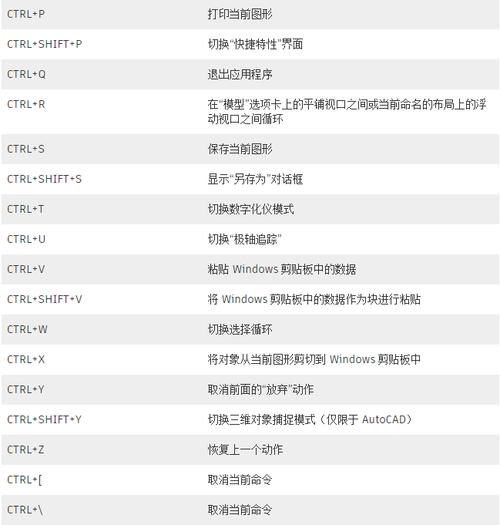 | CTRL+P | 打印当前图形 |
|---|---|
| CTRL+SHIFT+P | 切换“快捷特性”界面 |
| CTRL+Q | 退出应用程序 |
| CTRL+R | 在“模型”选项卡上的平铺视口之间或当前命名的布局上的浮动视口之间循环 |
| CTRL+S | 保存当前图形 |
| CTRL+SHIFT+S | 显示“另存为”对话框 |
| CTRL+T | 切换数字化仪模式 |
| CTRL+U | 切换“极轴追踪” |
| CTRL+V | 粘贴Windows剪贴板中的数据 |
| CTRL+SHIFT+V | 将Windows剪贴板中的数据作为块进行粘贴 |
| CTRL+W | 切换选择循环 |
| CTRL+X | 将对象从当前图形剪切到Windows剪贴板中 |
| CTRL+Y | 取消前面的“放弃”动作 |
| CTRL+SHIFT+Y | 切换三维对象捕捉模式（仅限于AutoCAD） |
| CTRL+Z | 恢复上一个动作 |
| CTRL+[ | 取消当前命令 |
| CTRL+\ | 取消当前命令 |